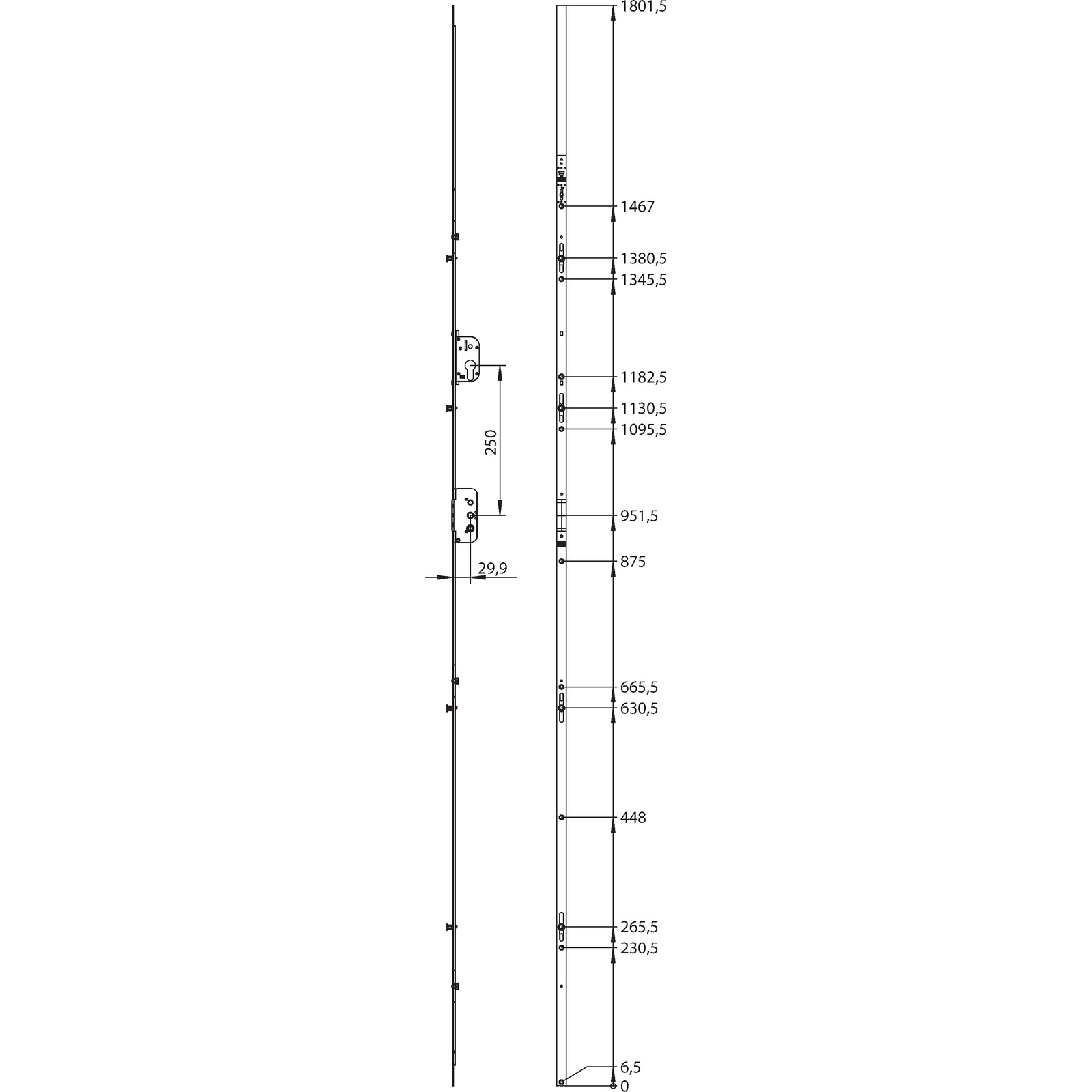 250

29,9

1801,5
1467
1380,5
1345,5
1182,5
1130,5
1095,5
951,5
875
665,5
630,5
448
265,5
230,5
6,5
0